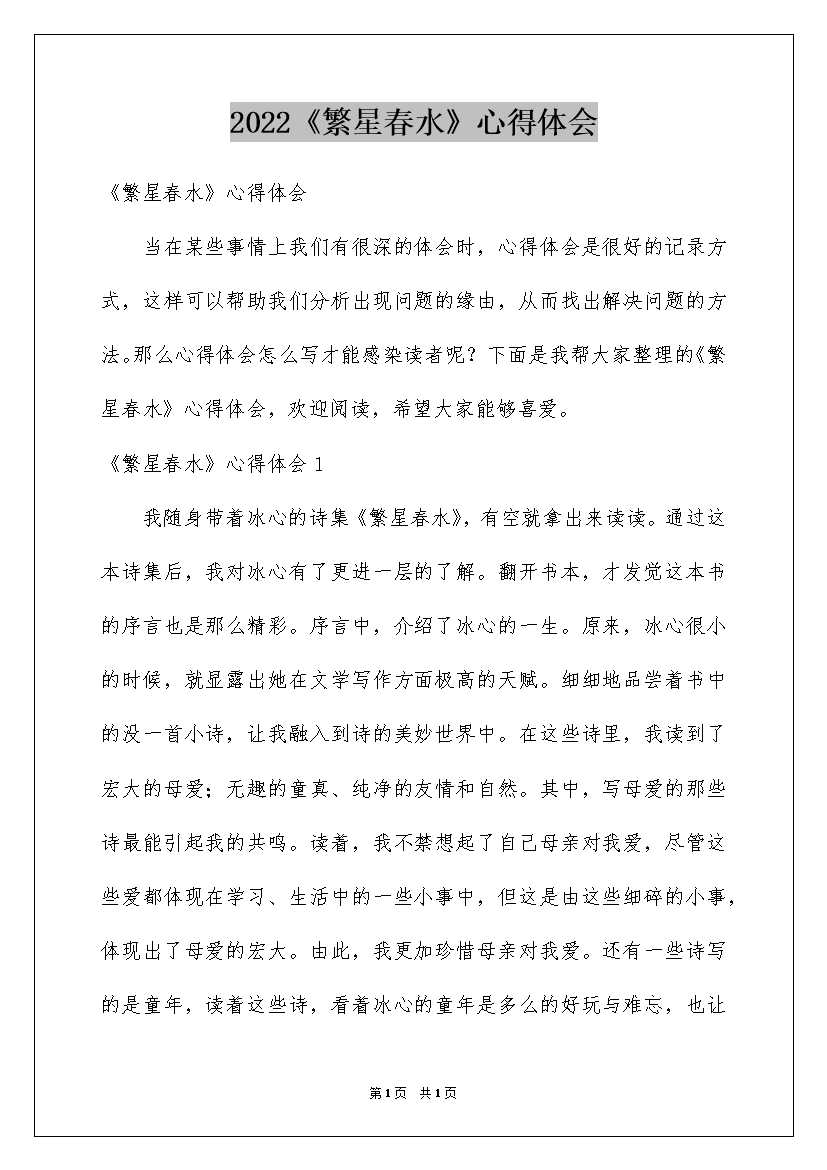 2022《繁星春水》心得体会

《繁星春水》心得体会

当在某些事情上我们有很深的体会时，心得体会是很好的记录方式，这样可以帮助我们分析出现问题的缘由，从而找出解决问题的方法。那么心得体会怎么写才能感染读者呢？下面是我帮大家整理的《繁星春水》心得体会，欢迎阅读，希望大家能够喜爱。

《繁星春水》心得体会 1

我随身带着冰心的诗集《繁星春水》，有空就拿出来读读。通过这本诗集后，我对冰心有了更进一层的了解。翻开书本，才发觉这本书的序言也是那么精彩。序言中，介绍了冰心的一生。原来，冰心很小的时候，就显露出她在文学写作方面极高的天赋。细细地品尝着书中的没一首小诗，让我融入到诗的美妙世界中。在这些诗里，我读到了宏大的母爱；无趣的童真、纯净的友情和自然。其中，写母爱的那些诗最能引起我的共鸣。读着，我不禁想起了自己母亲对我爱，尽管这些爱都体现在学习、生活中的一些小事中，但这是由这些细碎的小事，体现出了母爱的宏大。由此，我更加珍惜母亲对我爱。还有一些诗写的是童年，读着这些诗，看着冰心的童年是多么的好玩与难忘，也让

第1页 共1页